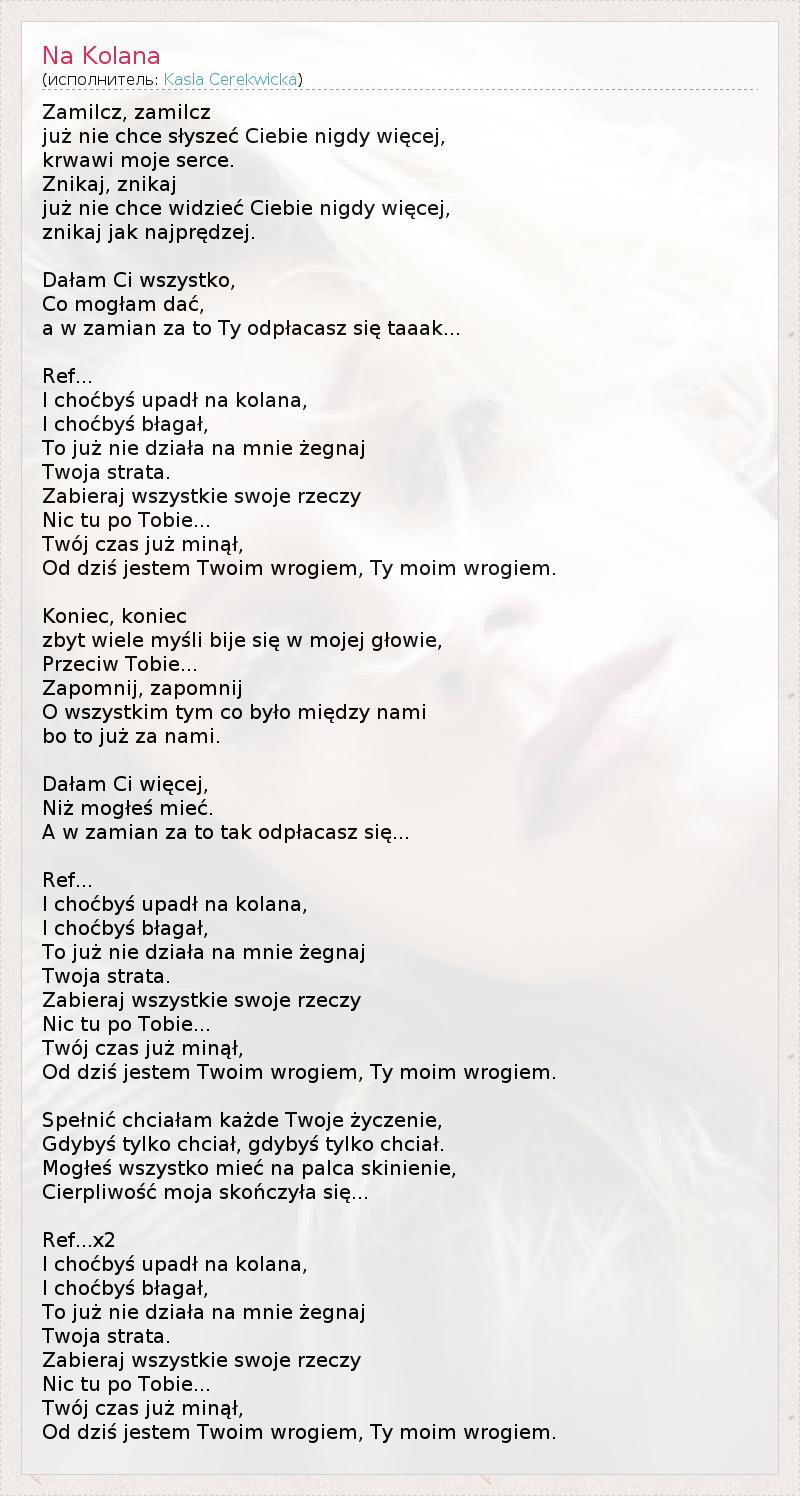 Na Kolana
(исполнитель: Kasia Cerekwicka)

Zamilcz, zamilcz
już nie chce słyszeć Ciebie nigdy więcej,
krwawi moje serce.
Znikaj, znikaj
już nie chce widzieć Ciebie nigdy więcej,
znikaj jak najprędzej.

Dałam Ci wszystko,
Co mogłam dać,
a w zamian za to Ty odpłacasz się taaak...

Ref...
I choćbyś upadł na kolana,
I choćbyś błagał,
To już nie działa na mnie żegnaj
Twoja strata.
Zabieraj wszystkie swoje rzeczy
Nic tu po Tobie...
Twój czas już minął,
Od dziś jestem Twoim wrogiem, Ty moim wrogiem.

Koniec, koniec
zbyt wiele myśli bije się w mojej głowie,
Przeciw Tobie...
Zapomnij, zapomnij
O wszystkim tym co było między nami
bo to już za nami.

Dałam Ci więcej,
Niż mogłeś mieć.
A w zamian za to tak odpłacasz się...

Ref...
I choćbyś upadł na kolana,
I choćbyś błagał,
To już nie działa na mnie żegnaj
Twoja strata.
Zabieraj wszystkie swoje rzeczy
Nic tu po Tobie...
Twój czas już minął,
Od dziś jestem Twoim wrogiem, Ty moim wrogiem.

Spełnić chciałam każde Twoje życzenie,
Gdybyś tylko chciał, gdybyś tylko chciał.
Mogłeś wszystko mieć na palca skinienie,
Cierpliwość moja skończyła się...

Ref...x2
I choćbyś upadł na kolana,
I choćbyś błagał,
To już nie działa na mnie żegnaj
Twoja strata.
Zabieraj wszystkie swoje rzeczy
Nic tu po Tobie...
Twój czas już minął,
Od dziś jestem Twoim wrogiem, Ty moim wrogiem.